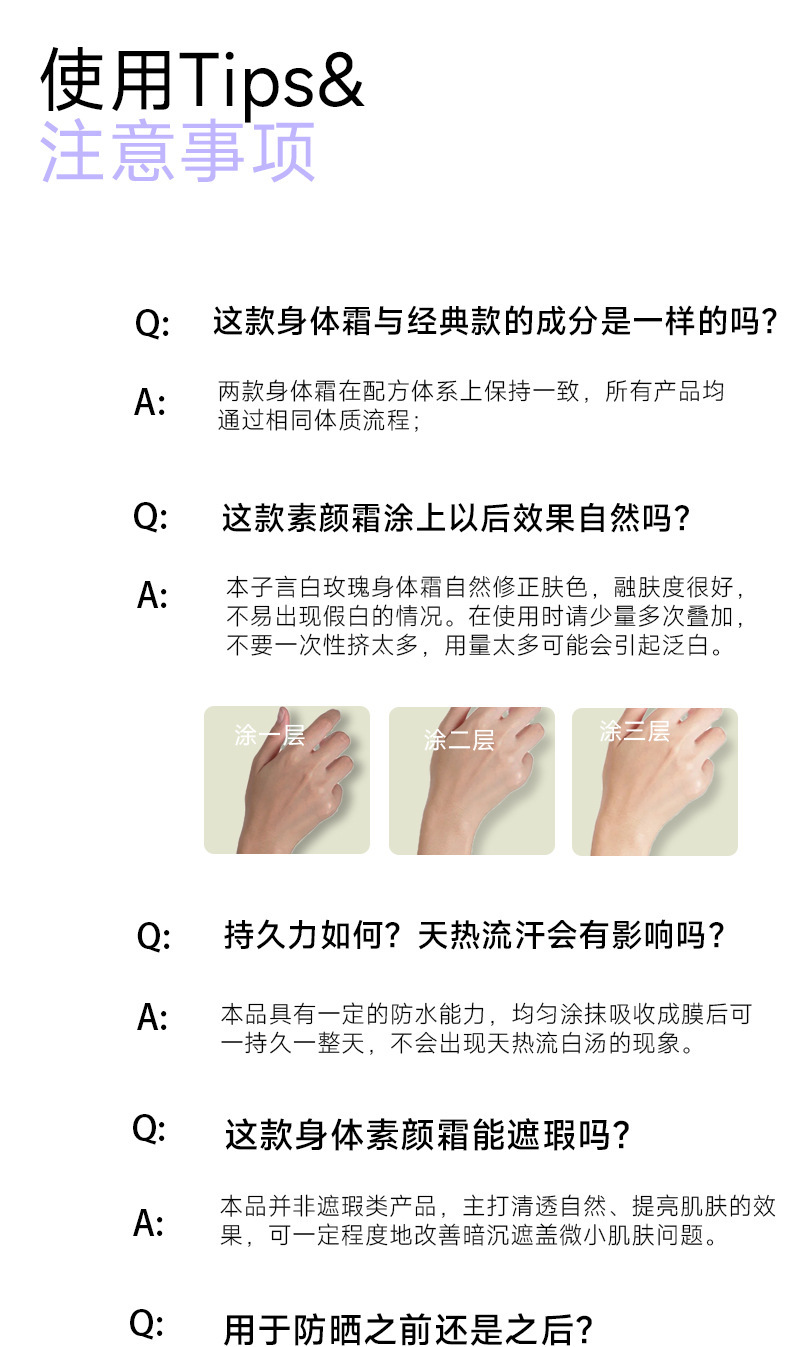 使用Tips&
注意事项

Q: 这款身体霜与经典款的成分是一样的吗?

A: 两款身体霜在配方体系上保持一致，所有产品均通过相同体质流程；

Q: 这款素颜霜涂上以后效果自然吗?

A: 本子言白玫瑰身体霜自然修正肤色，融肤度很好，不易出现假白的情况。在使用时请少量多次叠加，不要一次性挤太多，用量太多可能会引起泛白。

涂一层

涂二层

涂三层

Q: 持久力如何？天热流汗会有影响吗?

A: 本品具有一定的防水能力，均匀涂抹吸收成膜后可一持久一整天，不会出现天热流白汤的现象。

Q: 这款身体素颜霜能遮瑕吗?

A: 本品并非遮瑕类产品，主打清透自然、提亮肌肤的效果，可一定程度地改善暗沉遮盖微小肌肤问题。

Q: 用于防晒之前还是之后?